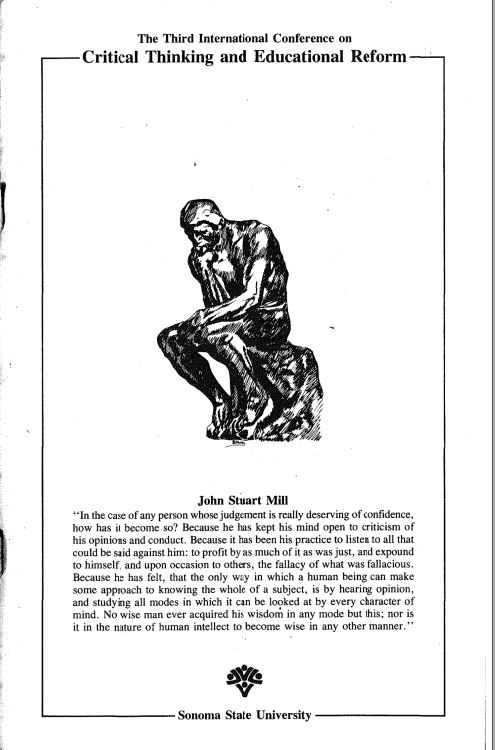 The Third International Conference on
Critical Thinking and Educational Reform

John Stuart Mill
"In the case of any person whose judgement is really deserving of confidence, how has it become so? Because he has kept his mind open to criticism of his opinions and conduct. Because it has been his practice to listen to all that could be said against him: to profit by as much of it as was just, and expound to himself, and upon occasion to others, the fallacy of what was fallacious. Because he has felt, that the only way in which a human being can make some approach to knowing the whole of a subject, is by hearing opinion, and studying all modes in which it can be looked at by every character of mind. No wise man ever acquired his wisdom in any mode but this; nor is it in the nature of human intellect to become wise in any other manner."

Sonoma State University